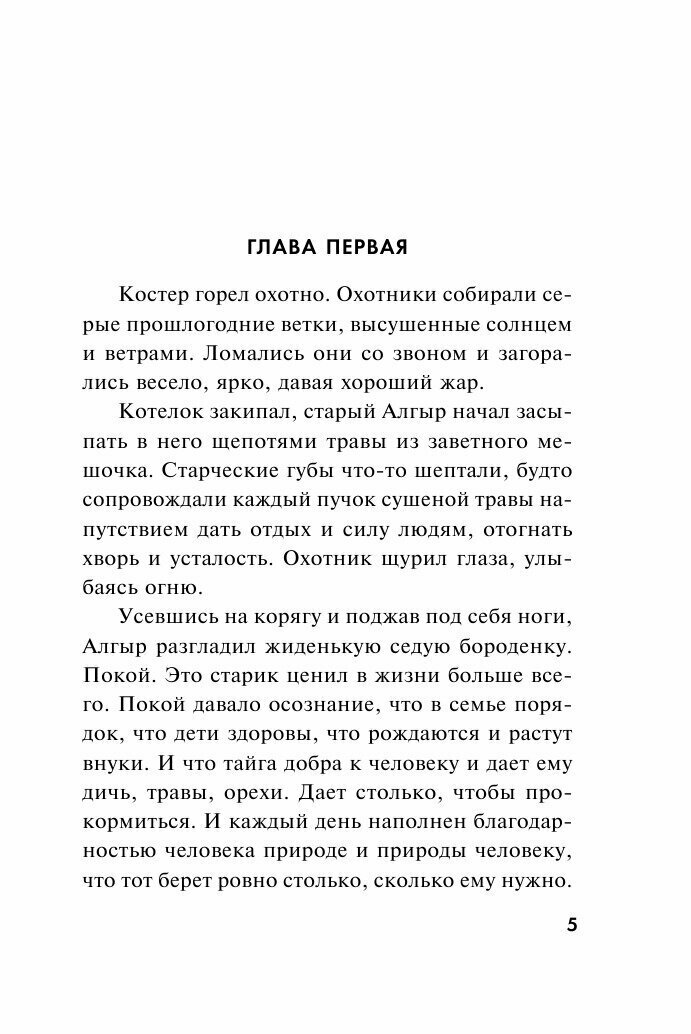 ГЛАВА ПЕРВАЯ

Костер горел охотно. Охотники собирали серые прошлогодние ветки, высушенные солнцем и ветрами. Ломались они со звоном и загорались весело, ярко, давая хороший жар.

Котелок закипал, старый Алгыр начал засыпать в него щепотями травы из заветного мешочка. Старческие губы что-то шептали, будто сопровождали каждый пучок сушеной травы напутствием дать отдых и силу людям, отогнать хворь и усталость. Охотник щурил глаза, улыбаясь огню.

Усевшись на корягу и поджав под себя ноги, Алгыр разгладил жиденькую седую бороденку. Покой. Это старик ценил в жизни больше всего. Покой давало осознание, что в семье порядок, что дети здоровы, что рождаются и растут внуки. И что тайга добра к человеку и дает ему дичь, травы, орехи. Дает столько, чтобы прокормиться. И каждый день наполнен благодарностью человека природе и природы человеку, что тот берет ровно столько, сколько ему нужно.

5